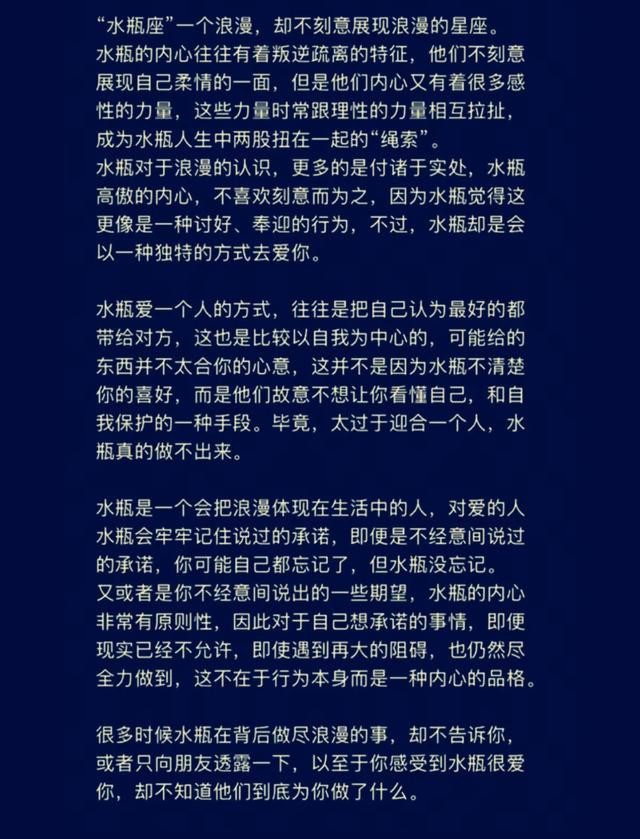 “水瓶座”一个浪漫，却不刻意展现浪漫的星座。
水瓶的内心往往有着叛逆疏离的特征，他们不刻意展现自己柔情的一面，但是他们内心又有着很多感性的力量，这些力量时常跟理性的力量相互拉扯，成为水瓶人生中两股扭在一起的“绳索”。
水瓶对于浪漫的认识，更多的是付诸于实处，水瓶高傲的内心，不喜欢刻意而为之，因为水瓶觉得这更像是一种讨好、奉迎的行为，不过，水瓶却是会以一种独特的方式去爱你。

水瓶爱一个人的方式，往往是把自己认为最好的都带给对方，这也是比较以自我为中心的，可能给的东西并不太合你的心意，这并不是因为水瓶不清楚你的喜好，而是他们故意不想让你看懂自己，和自我保护的一种手段。毕竟，太过于迎合一个人，水瓶真的做不出来。

水瓶是一个会把浪漫体现在生活中的人，对爱的人水瓶会牢牢记住说过的承诺，即便是不经意间说过的承诺，你可能自己都忘记了，但水瓶没忘记。
又或者是你不经意间说出的一些期望，水瓶的内心非常有原则性，因此对于自己想承诺的事情，即便现实已经不允许，即使遇到再大的阻碍，也仍然尽全力做到，这不在于行为本身而是一种内心的品格。

很多时候水瓶在背后做尽浪漫的事，却不告诉你，或者只向朋友透露一下，以至于你感受到水瓶很爱你，却不知道他们到底为你做了什么。